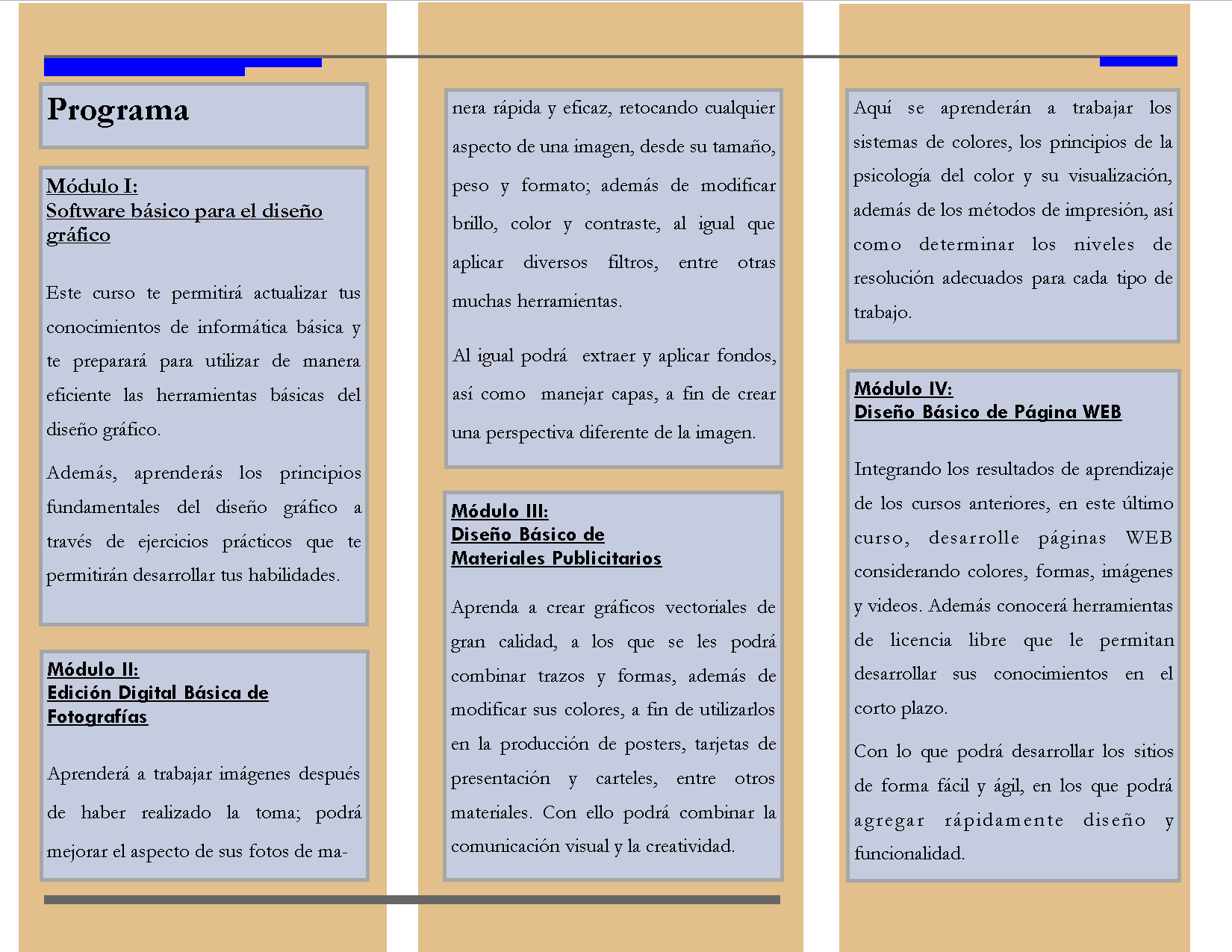 Programa

Módulo I:
Software básico para el diseño gráfico

Este curso te permitirá actualizar tus conocimientos de informática básica y te preparará para utilizar de manera eficiente las herramientas básicas del diseño gráfico.

Además, aprenderás los principios fundamentales del diseño gráfico a través de ejercicios prácticos que te permitirán desarrollar tus habilidades.

Módulo II:
Edición Digital Básica de Fotografías

Aprenderá a trabajar imágenes después de haber realizado la toma; podrá mejorar el aspecto de sus fotos de manera rápida y eficaz, retocando cualquier aspecto de una imagen, desde su tamaño, peso y formato; además de modificar brillo, color y contraste, al igual que aplicar diversos filtros, entre otras muchas herramientas.

Al igual podrá extraer y aplicar fondos, así como manejar capas, a fin de crear una perspectiva diferente de la imagen.

Módulo III:
Diseño Básico de Materiales Publicitarios

Aprenda a crear gráficos vectoriales de gran calidad, a los que se les podrá combinar trazos y formas, además de modificar sus colores, a fin de utilizarlos en la producción de posters, tarjetas de presentación y carteles, entre otros materiales. Con ello podrá combinar la comunicación visual y la creatividad.

Aquí se aprenderán a trabajar los sistemas de colores, los principios de la psicología del color y su visualización, además de los métodos de impresión, así como determinar los niveles de resolución adecuados para cada tipo de trabajo.

Módulo IV:
Diseño Básico de Página WEB

Integrando los resultados de aprendizaje de los cursos anteriores, en este último curso, desarrolle páginas WEB considerando colores, formas, imágenes y videos. Además conocerá herramientas de licencia libre que le permitan desarrollar sus conocimientos en el corto plazo.

Con lo que podrá desarrollar los sitios de forma fácil y ágil, en los que podrá agregar rápidamente diseño y funcionalidad.